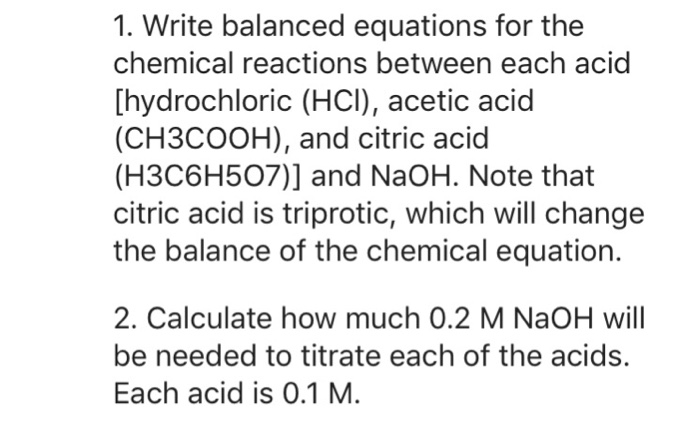 1. Write balanced equations for the chemical reactions between each acid [hydrochloric (HCl), acetic acid (CH3COOH), and citric acid (H3C6H5O7)] and NaOH. Note that citric acid is triprotic, which will change the balance of the chemical equation.

2. Calculate how much 0.2 M NaOH will be needed to titrate each of the acids. Each acid is 0.1 M.